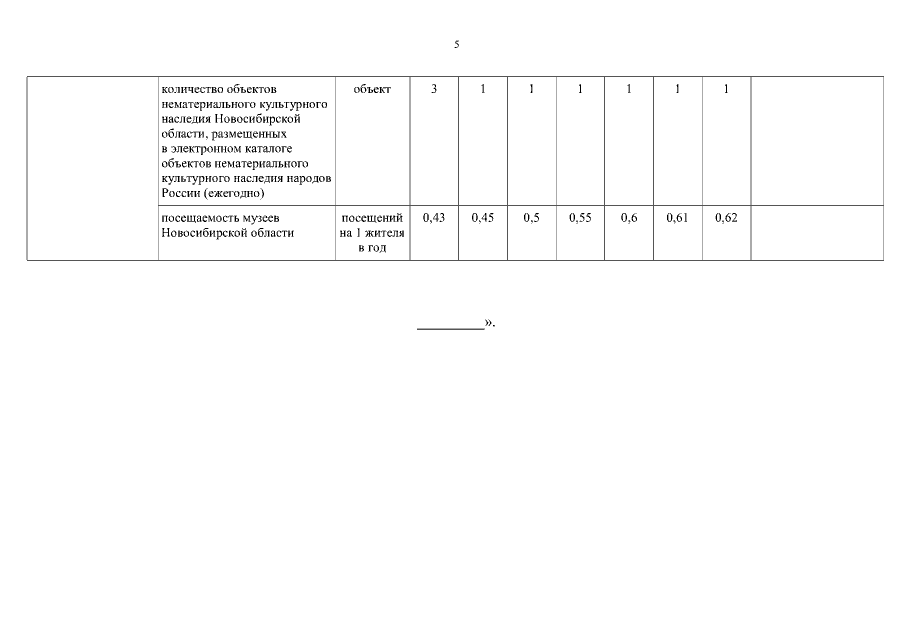 5

| | | | | | | | | | | |
|---|---|---|---|---|---|---|---|---|---|---|
| | количество объектов нематериального культурного наследия Новосибирской области, размещенных в электронном каталоге объектов нематериального культурного наследия народов России (ежегодно) | объект | 3 | 1 | 1 | 1 | 1 | 1 | 1 | |
| | посещаемость музеев Новосибирской области | посещений на 1 жителя в год | 0,43 | 0,45 | 0,5 | 0,55 | 0,6 | 0,61 | 0,62 | |

_________».